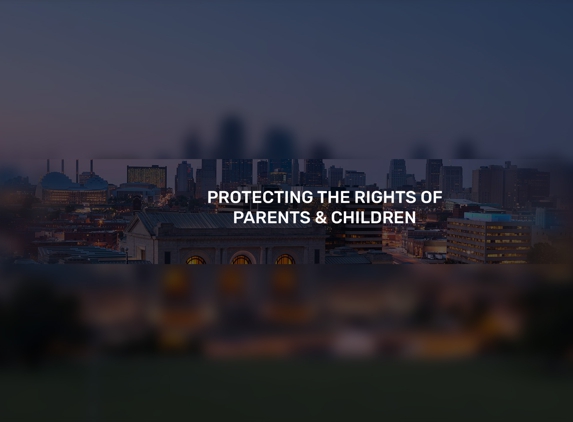 PROTECTING THE RIGHTS OF PARENTS & CHILDREN